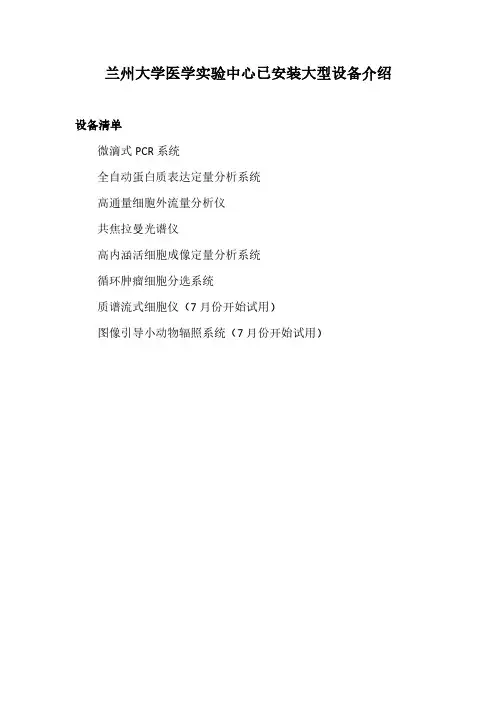 兰州大学医学实验中心已安装大型设备介绍

设备清单

微滴式PCR系统

全自动蛋白质表达定量分析系统

高通量细胞外流量分析仪

共焦拉曼光谱仪

高内涵活细胞成像定量分析系统

循环肿瘤细胞分选系统

质谱流式细胞仪（7月份开始试用）

图像引导小动物辐照系统（7月份开始试用）